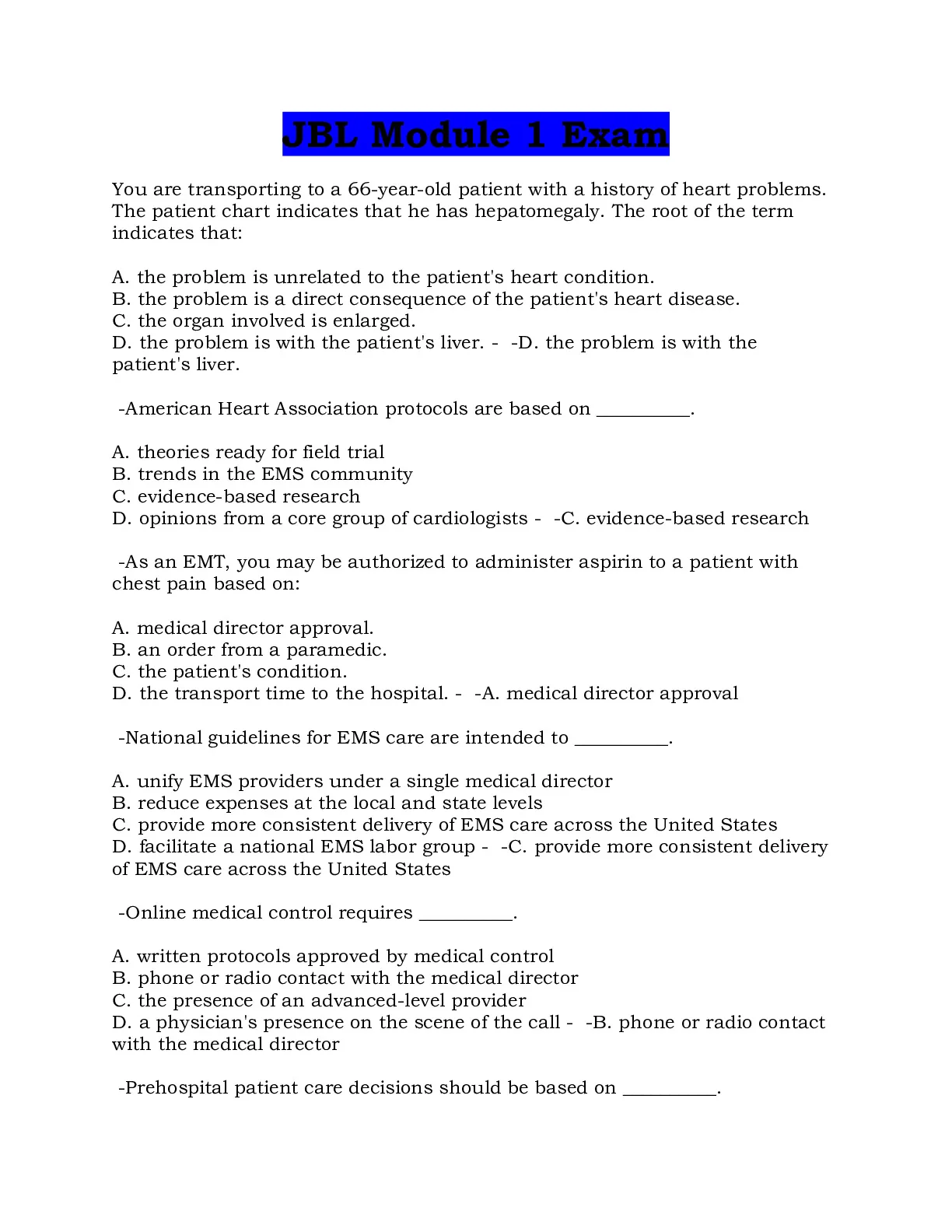 JBL Module 1 Exam

You are transporting to a 66-year-old patient with a history of heart problems. The patient chart indicates that he has hepatomegaly. The root of the term indicates that:

A. the problem is unrelated to the patient's heart condition.
B. the problem is a direct consequence of the patient's heart disease.
C. the organ involved is enlarged.
D. the problem is with the patient's liver. - -D. the problem is with the patient's liver.

-American Heart Association protocols are based on __________.

A. theories ready for field trial
B. trends in the EMS community
C. evidence-based research
D. opinions from a core group of cardiologists - -C. evidence-based research

-As an EMT, you may be authorized to administer aspirin to a patient with chest pain based on:

A. medical director approval.
B. an order from a paramedic.
C. the patient's condition.
D. the transport time to the hospital. - -A. medical director approval

-National guidelines for EMS care are intended to __________.

A. unify EMS providers under a single medical director
B. reduce expenses at the local and state levels
C. provide more consistent delivery of EMS care across the United States
D. facilitate a national EMS labor group - -C. provide more consistent delivery of EMS care across the United States

-Online medical control requires __________.

A. written protocols approved by medical control
B. phone or radio contact with the medical director
C. the presence of an advanced-level provider
D. a physician's presence on the scene of the call - -B. phone or radio contact with the medical director

-Prehospital patient care decisions should be based on __________.